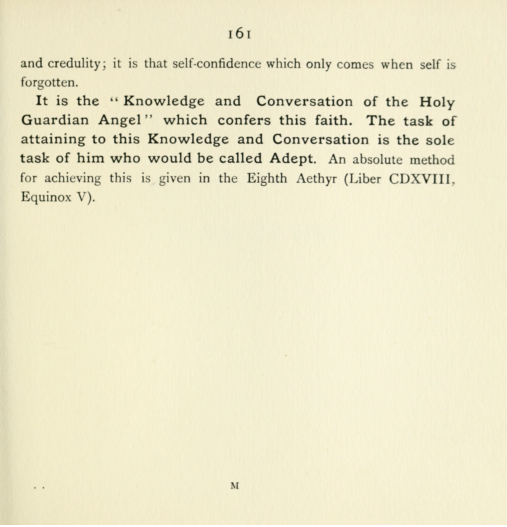 161

and credulity; it is that self-confidence which only comes when self is forgotten.

It is the "Knowledge and Conversation of the Holy Guardian Angel" which confers this faith. The task of attaining to this Knowledge and Conversation is the sole task of him who would be called Adept. An absolute method for achieving this is given in the Eighth Aethyr (Liber CDXVIII, Equinox V).

M